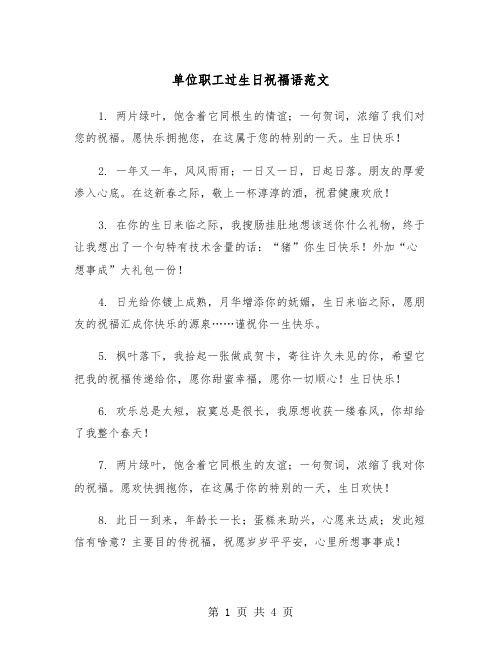 单位职工过生日祝福语范文

1. 两片绿叶，饱含着它同根生的情谊；一句贺词，浓缩了我们对您的祝福。愿快乐拥抱您，在这属于您的特别的一天。生日快乐！

2. 一年又一年，风风雨雨；一日又一日，日起日落。朋友的厚爱渗入心底。在这新春之际，敬上一杯淳淳的酒，祝君健康欢欣！

3. 在你的生日来临之际，我搜肠挂肚地想该送你什么礼物，终于让我想出了一个句特有技术含量的话：“猪”你生日快乐！外加“心想事成”大礼包一份！

4. 日光给你镀上成熟，月华增添你的妩媚，生日来临之际，愿朋友的祝福汇成你快乐的源泉……谨祝你一生快乐。

5. 枫叶落下，我拾起一张做成贺卡，寄往许久未见的你，希望它把我的祝福传递给你，愿你甜蜜幸福，愿你一切顺心！生日快乐！

6. 欢乐总是太短，寂寞总是很长，我原想收获一缕春风，你却给了我整个春天！

7. 两片绿叶，饱含着它同根生的友谊；一句贺词，浓缩了我对你的祝福。愿欢快拥抱你，在这属于你的特别的一天，生日欢快！

8. 此日一到来，年龄长一长；蛋糕来助兴，心愿来达成；发此短信有啥意？主要目的传祝福，祝愿岁岁平平安，心里所想事事成！

第 1 页 共 4 页